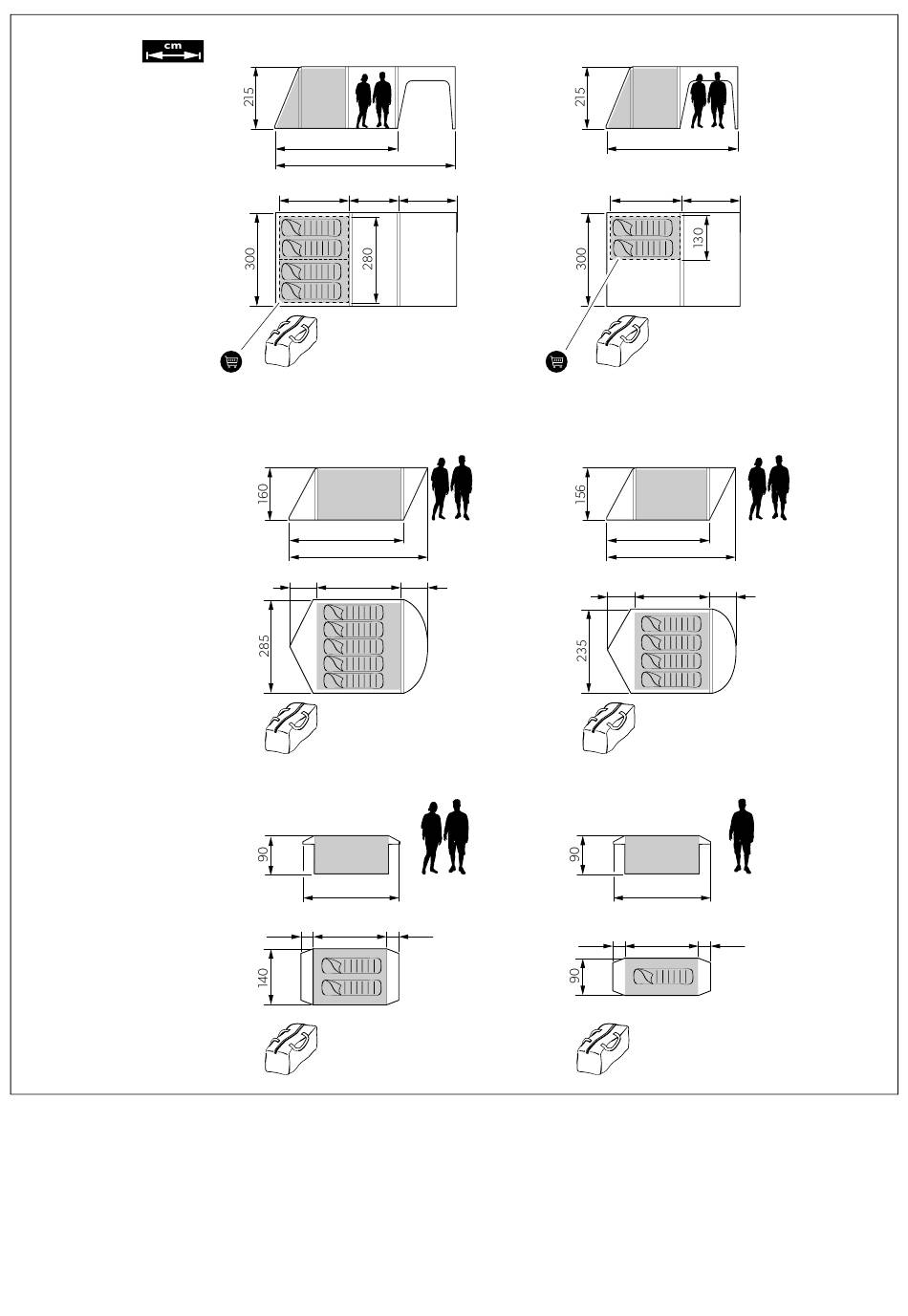 cm

215

300

280

215

300

130

160

285

156

235

90

140

90

90